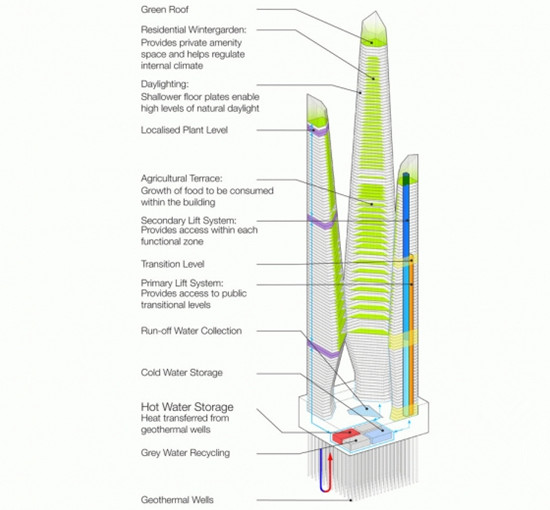 Green Roof

Residential Wintergarden:
Provides private amenity space and helps regulate internal climate

Daylighting:
Shallower floor plates enable high levels of natural daylight

Localised Plant Level

Agricultural Terrace:
Growth of food to be consumed within the building

Secondary Lift System:
Provides access within each functional zone

Transition Level

Primary Lift System:
Provides access to public transitional levels

Run-off Water Collection

Cold Water Storage

Hot Water Storage
Heat transferred from geothermal wells

Grey Water Recycling

Geothermal Wells